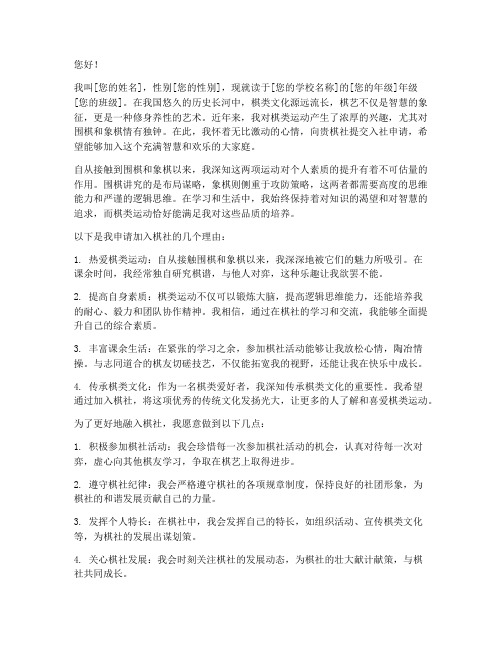 您好！

我叫[您的姓名]，性别[您的性别]，现就读于[您的学校名称]的[您的年级]年级[您的班级]。在我国悠久的历史长河中，棋类文化源远流长，棋艺不仅是智慧的象征，更是一种修身养性的艺术。近年来，我对棋类运动产生了浓厚的兴趣，尤其对围棋和象棋情有独钟。在此，我怀着无比激动的心情，向贵棋社提交入社申请，希望能够加入这个充满智慧和欢乐的大家庭。

自从接触到围棋和象棋以来，我深知这两项运动对个人素质的提升有着不可估量的作用。围棋讲究的是布局谋略，象棋则侧重于攻防策略，这两者都需要高度的思维能力和严谨的逻辑思维。在学习和生活中，我始终保持着对知识的渴望和对智慧的追求，而棋类运动恰好能满足我对这些品质的培养。

以下是我申请加入棋社的几个理由：

1. 热爱棋类运动：自从接触围棋和象棋以来，我深深地被它们的魅力所吸引。在课余时间，我经常独自研究棋谱，与他人对弈，这种乐趣让我欲罢不能。

2. 提高自身素质：棋类运动不仅可以锻炼大脑，提高逻辑思维能力，还能培养我的耐心、毅力和团队协作精神。我相信，通过在棋社的学习和交流，我能够全面提升自己的综合素质。

3. 丰富课余生活：在紧张的学习之余，参加棋社活动能够让我放松心情，陶冶情操。与志同道合的棋友切磋技艺，不仅能拓宽我的视野，还能让我在快乐中成长。

4. 传承棋类文化：作为一名棋类爱好者，我深知传承棋类文化的重要性。我希望通过加入棋社，将这项优秀的传统文化发扬光大，让更多的人了解和喜爱棋类运动。

为了更好地融入棋社，我愿意做到以下几点：

1. 积极参加棋社活动：我会珍惜每一次参加棋社活动的机会，认真对待每一次对弈，虚心向其他棋友学习，争取在棋艺上取得进步。

2. 遵守棋社纪律：我会严格遵守棋社的各项规章制度，保持良好的社团形象，为棋社的和谐发展贡献自己的力量。

3. 发挥个人特长：在棋社中，我会发挥自己的特长，如组织活动、宣传棋类文化等，为棋社的发展出谋划策。

4. 关心棋社发展：我会时刻关注棋社的发展动态，为棋社的壮大献计献策，与棋社共同成长。